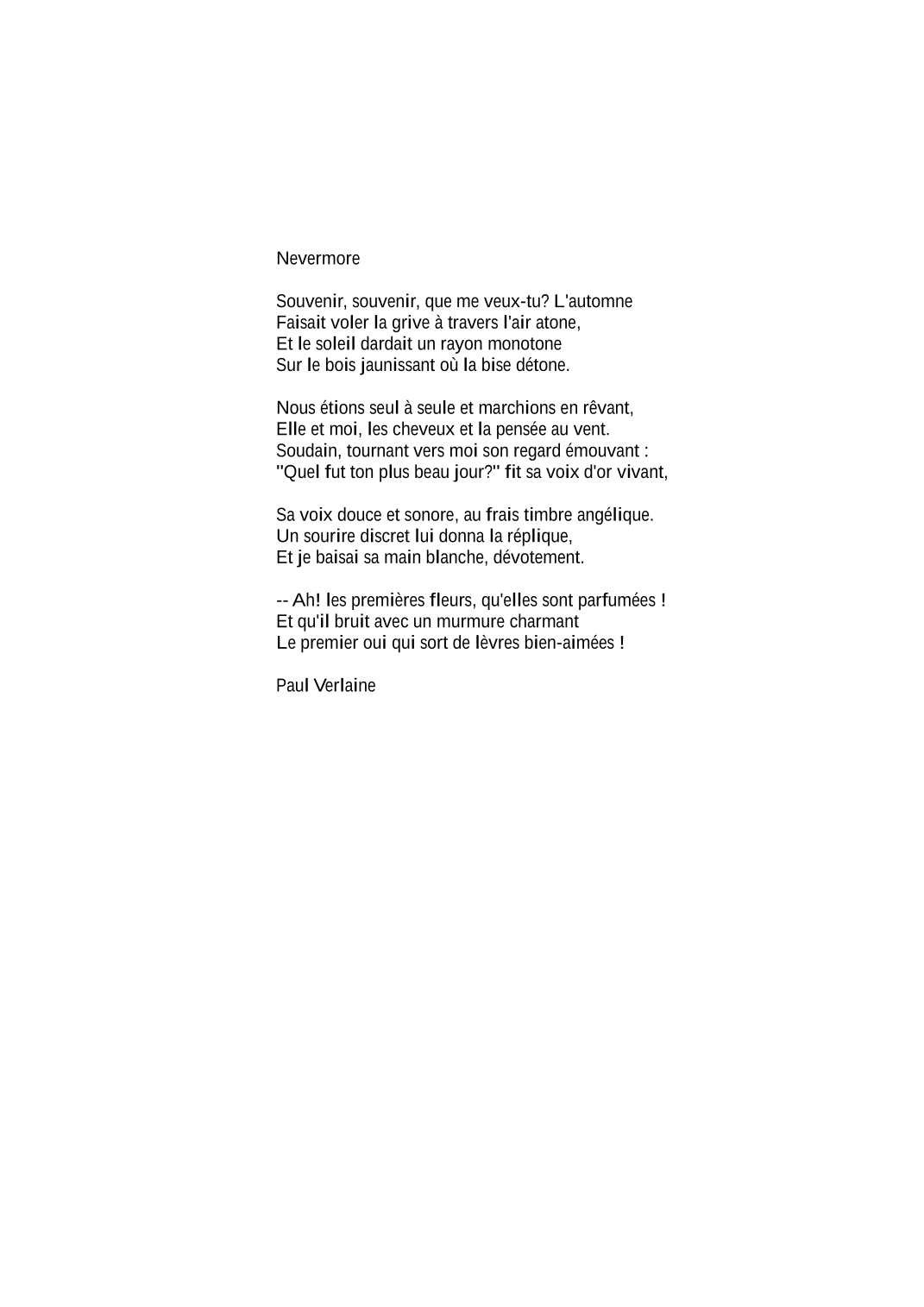 Nevermore

Souvenir, souvenir, que me veux-tu? L'automne
Faisait voler la grive à travers l'air atone,
Et le soleil dardait un rayon monotone
Sur le bois jaunissant où la bise détone.

Nous étions seul à seule et marchions en rêvant,
Elle et moi, les cheveux et la pensée au vent.
Soudain, tournant vers moi son regard émouvant :
"Quel fut ton plus beau jour?" fit sa voix d'or vivant,

Sa voix douce et sonore, au frais timbre angélique.
Un sourire discret lui donna la réplique,
Et je baisai sa main blanche, dévotement.

-- Ah! les premières fleurs, qu'elles sont parfumées !
Et qu'il bruit avec un murmure charmant
Le premier oui qui sort de lèvres bien-aimées !

Paul Verlaine